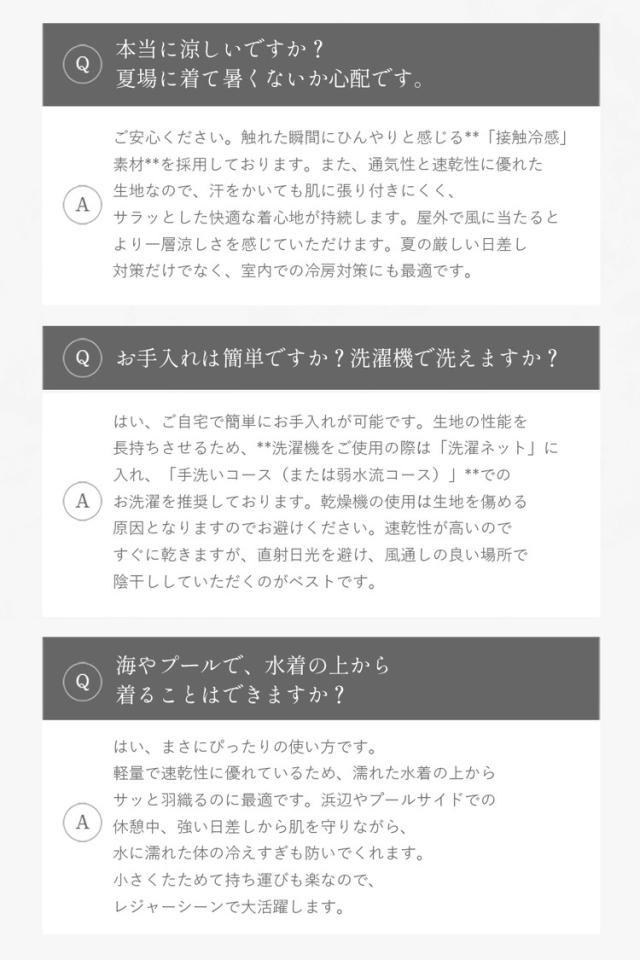 Q 本当に涼しいですか？
夏場に着て暑くないか心配です。

A ご安心ください。触れた瞬間にひんやりと感じる**「接触冷感」素材**を採用しております。また、通気性と速乾性に優れた生地なので、汗をかいても肌に張り付きにくく、サラッとした快適な着心地が持続します。屋外で風に当たるとより一層涼しさを感じていただけます。夏の厳しい日差し対策だけでなく、室内での冷房対策にも最適です。

Q お手入れは簡単ですか？洗濯機で洗えますか？

A はい、ご自宅で簡単にお手入れが可能です。生地の性能を長持ちさせるため、**洗濯機をご使用の際は「洗濯ネット」に入れ、「手洗いコース（または弱水流コース）」**でのお洗濯を推奨しております。乾燥機の使用は生地を傷める原因となりますのでお避けください。速乾性が高いのですぐに乾きますが、直射日光を避け、風通しの良い場所で陰干ししていただくのがベストです。

Q 海やプールで、水着の上から
着ることはできますか？

A はい、まさにぴったりの使い方です。
軽量で速乾性に優れているため、濡れた水着の上からサッと羽織るのに最適です。浜辺やプールサイドでの休憩中、強い日差しから肌を守りながら、水に濡れた体の冷えすぎも防いでくれます。
小さくたためて持ち運びも楽なので、レジャーシーンで大活躍します。